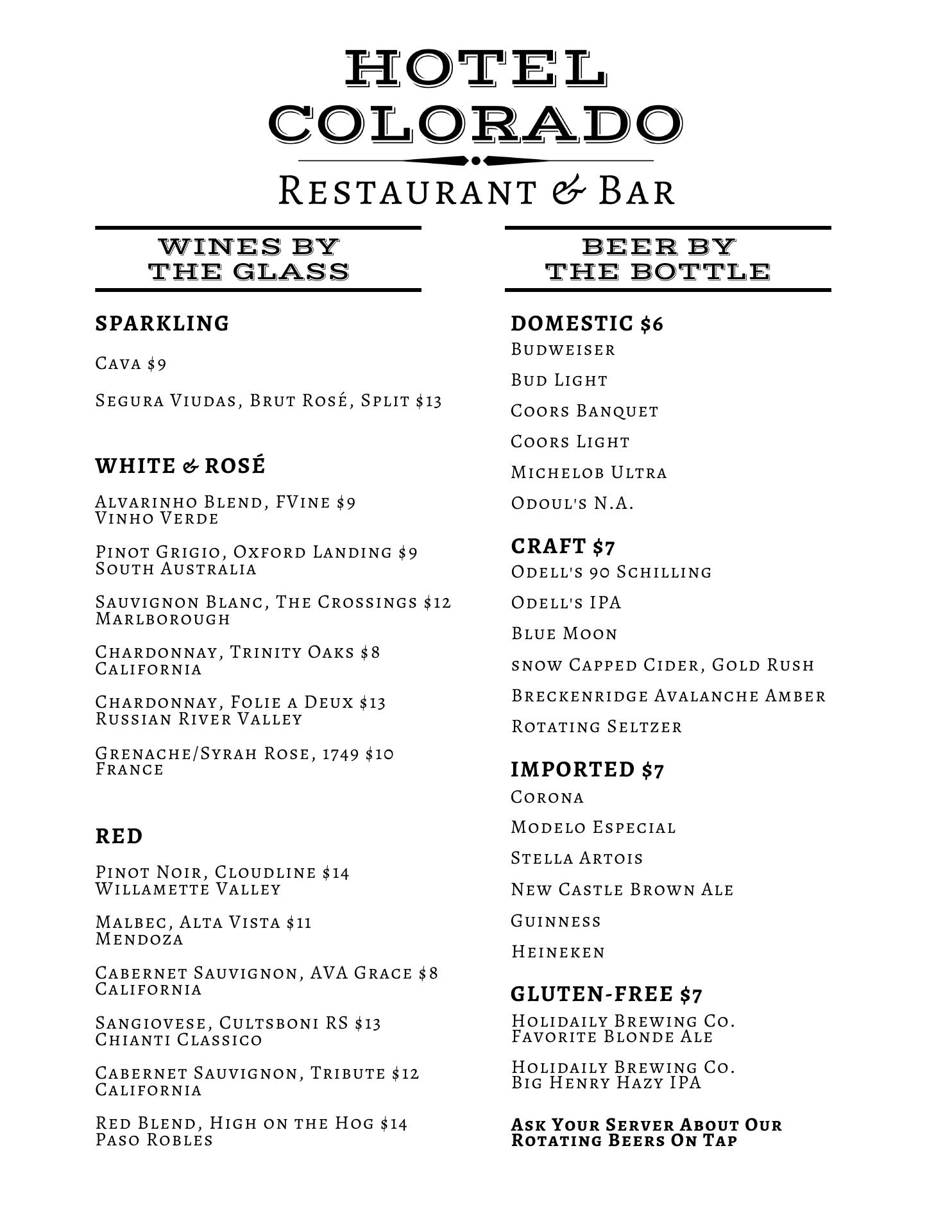 HOTEL COLORADO

Restaurant & Bar

WINES BY THE GLASS

SPARKLING

Cava $9

Segura Viudas, Brut Rosé, Split $13

WHITE & ROSÉ

Alvarinho Blend, FVine $9
Vinho Verde

Pinot Grigio, Oxford Landing $9
South Australia

Sauvignon Blanc, The Crossings $12
Marlborough

Chardonnay, Trinity Oaks $8
California

Chardonnay, Folie a Deux $13
Russian River Valley

Grenache/Syrah Rose, 1749 $10
France

RED

Pinot Noir, Cloudline $14
Willamette Valley

Malbec, Alta Vista $11
Mendoza

Cabernet Sauvignon, AVA Grace $8
California

Sangiovese, Cultsboni RS $13
Chianti Classico

Cabernet Sauvignon, Tribute $12
California

Red Blend, High on the Hog $14
Paso Robles

BEER BY THE BOTTLE

DOMESTIC $6

Budweiser

Bud Light

Coors Banquet

Coors Light

Michelob Ultra

Odoul's N.A.

CRAFT $7

Odell's 90 Schilling

Odell's IPA

Blue Moon

snow Capped Cider, Gold Rush

Breckenridge Avalanche Amber

Rotating Seltzer

IMPORTED $7

Corona

Modelo Especial

Stella Artois

New Castle Brown Ale

Guinness

Heineken

GLUTEN-FREE $7

Holidaily Brewing Co.
Favorite Blonde Ale

Holidaily Brewing Co.
Big Henry Hazy IPA

Ask Your Server About Our Rotating Beers On Tap